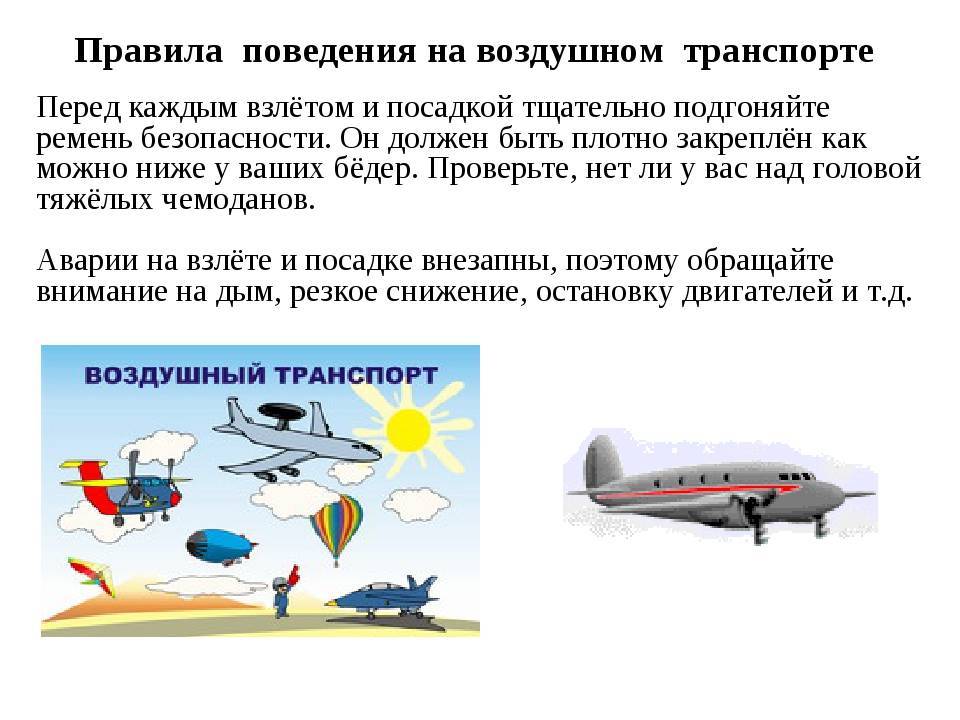 Правила поведения на воздушном транспорте

Перед каждым взлётом и посадкой тщательно подгоняйте ремень безопасности. Он должен быть плотно закреплён как можно ниже у ваших бёдер. Проверьте, нет ли у вас над головой тяжёлых чемоданов.

Аварии на взлёте и посадке внезапны, поэтому обращайте внимание на дым, резкое снижение, остановку двигателей и т.д.

ВОЗДУШНЫЙ ТРАНСПОРТ